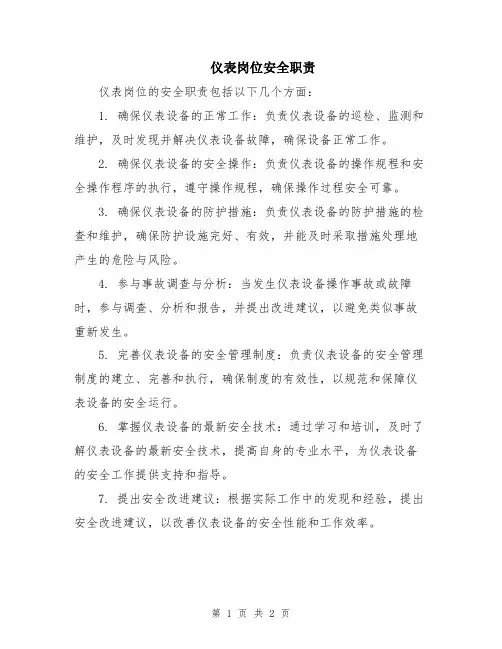 仪表岗位安全职责

仪表岗位的安全职责包括以下几个方面：

1. 确保仪表设备的正常工作：负责仪表设备的巡检、监测和维护，及时发现并解决仪表设备故障，确保设备正常工作。

2. 确保仪表设备的安全操作：负责仪表设备的操作规程和安全操作程序的执行，遵守操作规程，确保操作过程安全可靠。

3. 确保仪表设备的防护措施：负责仪表设备的防护措施的检查和维护，确保防护设施完好、有效，并能及时采取措施处理地产生的危险与风险。

4. 参与事故调查与分析：当发生仪表设备操作事故或故障时，参与调查、分析和报告，并提出改进建议，以避免类似事故重新发生。

5. 完善仪表设备的安全管理制度：负责仪表设备的安全管理制度的建立、完善和执行，确保制度的有效性，以规范和保障仪表设备的安全运行。

6. 掌握仪表设备的最新安全技术：通过学习和培训，及时了解仪表设备的最新安全技术，提高自身的专业水平，为仪表设备的安全工作提供支持和指导。

7. 提出安全改进建议：根据实际工作中的发现和经验，提出安全改进建议，以改善仪表设备的安全性能和工作效率。

第 1 页 共 2 页